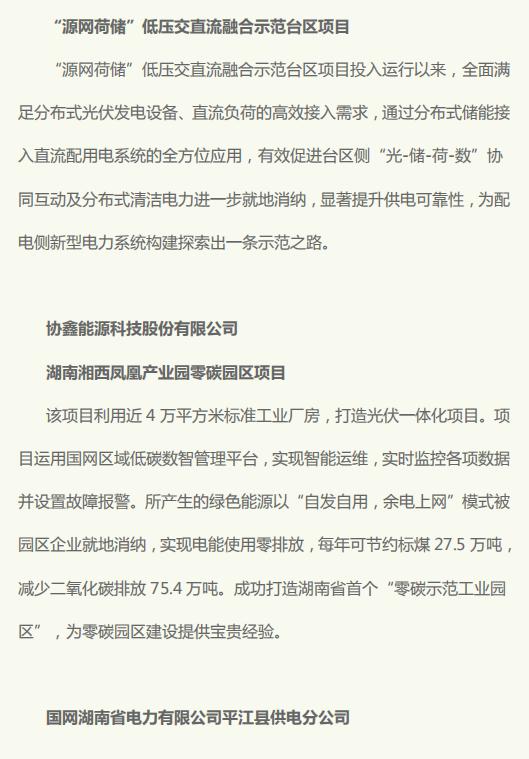 “源网荷储”低压交直流融合示范台区项目

“源网荷储”低压交直流融合示范台区项目投入运行以来，全面满足分布式光伏发电设备、直流负荷的高效接入需求，通过分布式储能接入直流配用电系统的全方位应用，有效促进台区侧“光-储-荷-数”协同互动及分布式清洁电力进一步就地消纳，显著提升供电可靠性，为配电侧新型电力系统构建探索出一条示范之路。

协鑫能源科技股份有限公司

湖南湘西凤凰产业园零碳园区项目

该项目利用近 4 万平方米标准工业厂房，打造光伏一体化项目。项目运用国网区域低碳数智管理平台，实现智能运维，实时监控各项数据并设置故障报警。所产生的绿色能源以“自发自用，余电上网”模式被园区企业就地消纳，实现电能使用零排放，每年可节约标煤 27.5 万吨，减少二氧化碳排放 75.4 万吨。成功打造湖南省首个“零碳示范工业园区”，为零碳园区建设提供宝贵经验。

国网湖南省电力有限公司平江县供电分公司